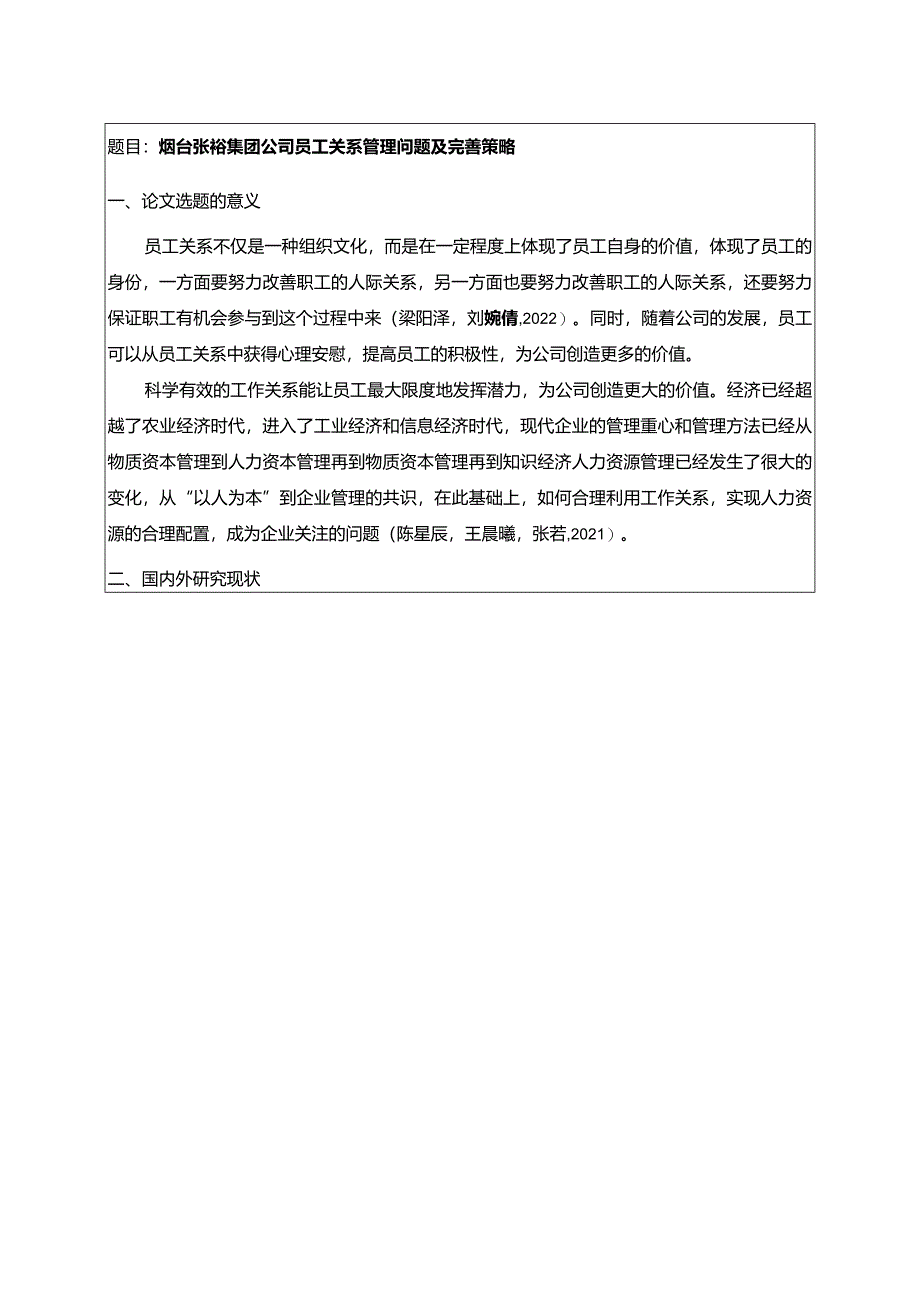 题目：烟台张裕集团公司员工关系管理问题及完善策略

一、论文选题的意义

员工关系不仅是一种组织文化，而是在一定程度上体现了员工自身的价值，体现了员工的身份，一方面要努力改善职工的人际关系，另一方面也要努力改善职工的人际关系，还要努力保证职工有机会参与到这个过程中来（梁阳泽，刘婉倩,2022）。同时，随着公司的发展，员工可以从员工关系中获得心理安慰，提高员工的积极性，为公司创造更多的价值。

科学有效的工作关系能让员工最大限度地发挥潜力，为公司创造更大的价值。经济已经超越了农业经济时代，进入了工业经济和信息经济时代，现代企业的管理重心和管理方法已经从物质资本管理到人力资本管理再到物质资本管理再到知识经济人力资源管理已经发生了很大的变化，从“以人为本”到企业管理的共识，在此基础上，如何合理利用工作关系，实现人力资源的合理配置，成为企业关注的问题（陈星辰，王晨曦，张若,2021）。

二、国内外研究现状